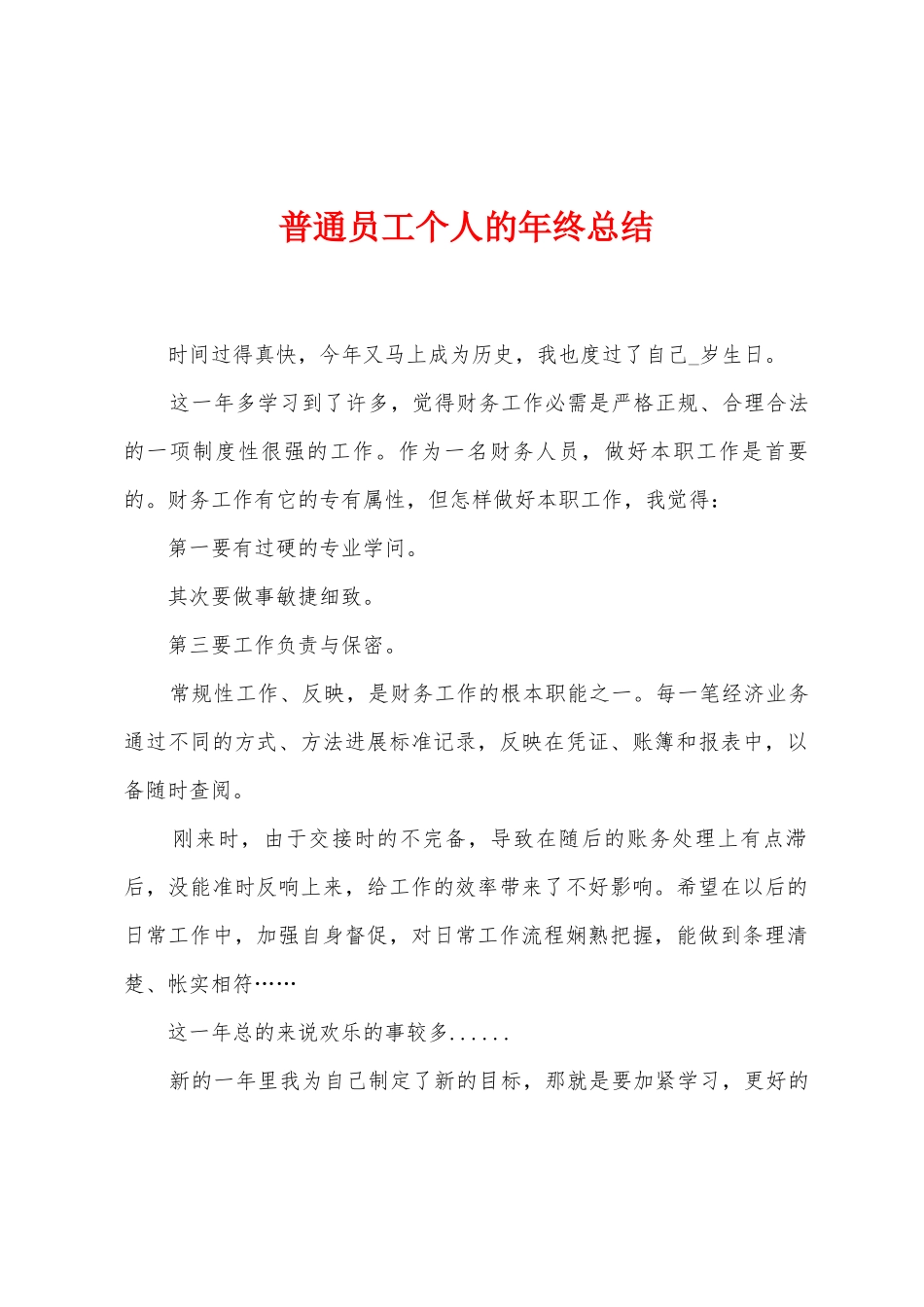 普通员工个人的年终总结

时间过得真快，今年又马上成为历史，我也度过了自己_岁生日。

这一年多学习到了许多，觉得财务工作必需是严格正规、合理合法的一项制度性很强的工作。作为一名财务人员，做好本职工作是首要的。财务工作有它的专有属性，但怎样做好本职工作，我觉得：

第一要有过硬的专业学问。

其次要做事敏捷细致。

第三要工作负责与保密。

常规性工作、反映，是财务工作的根本职能之一。每一笔经济业务通过不同的方式、方法进展标准记录，反映在凭证、账簿和报表中，以备随时查阅。

刚来时，由于交接时的不完备，导致在随后的账务处理上有点滞后，没能准时反响上来，给工作的效率带来了不好影响。希望在以后的日常工作中，加强自身督促，对日常工作流程娴熟把握，能做到条理清楚、帐实相符……

这一年总的来说欢乐的事较多......

新的一年里我为自己制定了新的目标，那就是要加紧学习，更好的